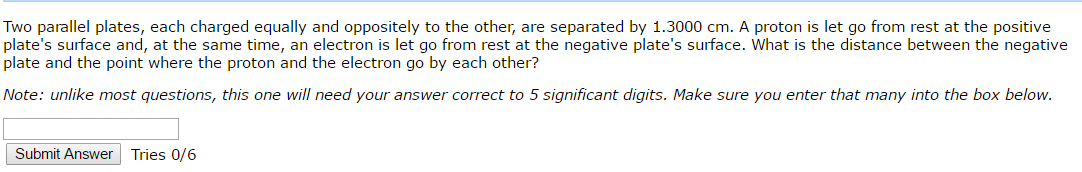 Two parallel plates, each charged equally and oppositely to the other, are separated by 1.3000 cm. A proton is let go from rest at the positive plate's surface and, at the same time, an electron is let go from rest at the negative plate's surface. What is the distance between the negative plate and the point where the proton and the electron go by each other?

Note: unlike most questions, this one will need your answer correct to 5 significant digits. Make sure you enter that many into the box below.

Submit Answer Tries 0/6